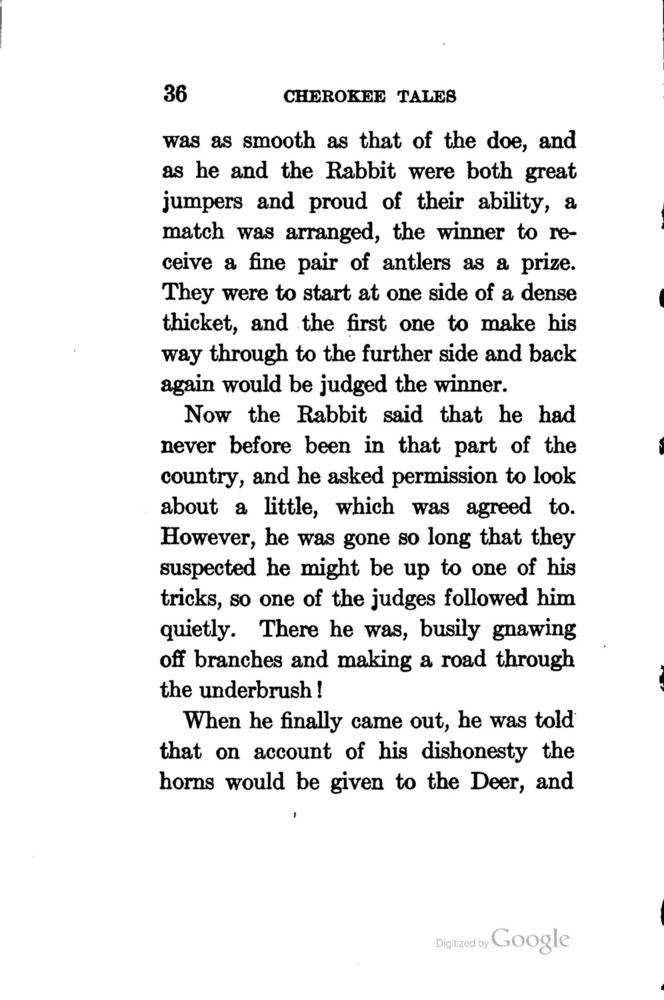 36 CHEROKEE TALES

was as smooth as that of the doe, and as he and the Rabbit were both great jumpers and proud of their ability, a match was arranged, the winner to receive a fine pair of antlers as a prize. They were to start at one side of a dense thicket, and the first one to make his way through to the further side and back again would be judged the winner.

Now the Rabbit said that he had never before been in that part of the country, and he asked permission to look about a little, which was agreed to. However, he was gone so long that they suspected he might be up to one of his tricks, so one of the judges followed him quietly. There he was, busily gnawing off branches and making a road through the underbrush!

When he finally came out, he was told that on account of his dishonesty the horns would be given to the Deer, and

Digitized by Google